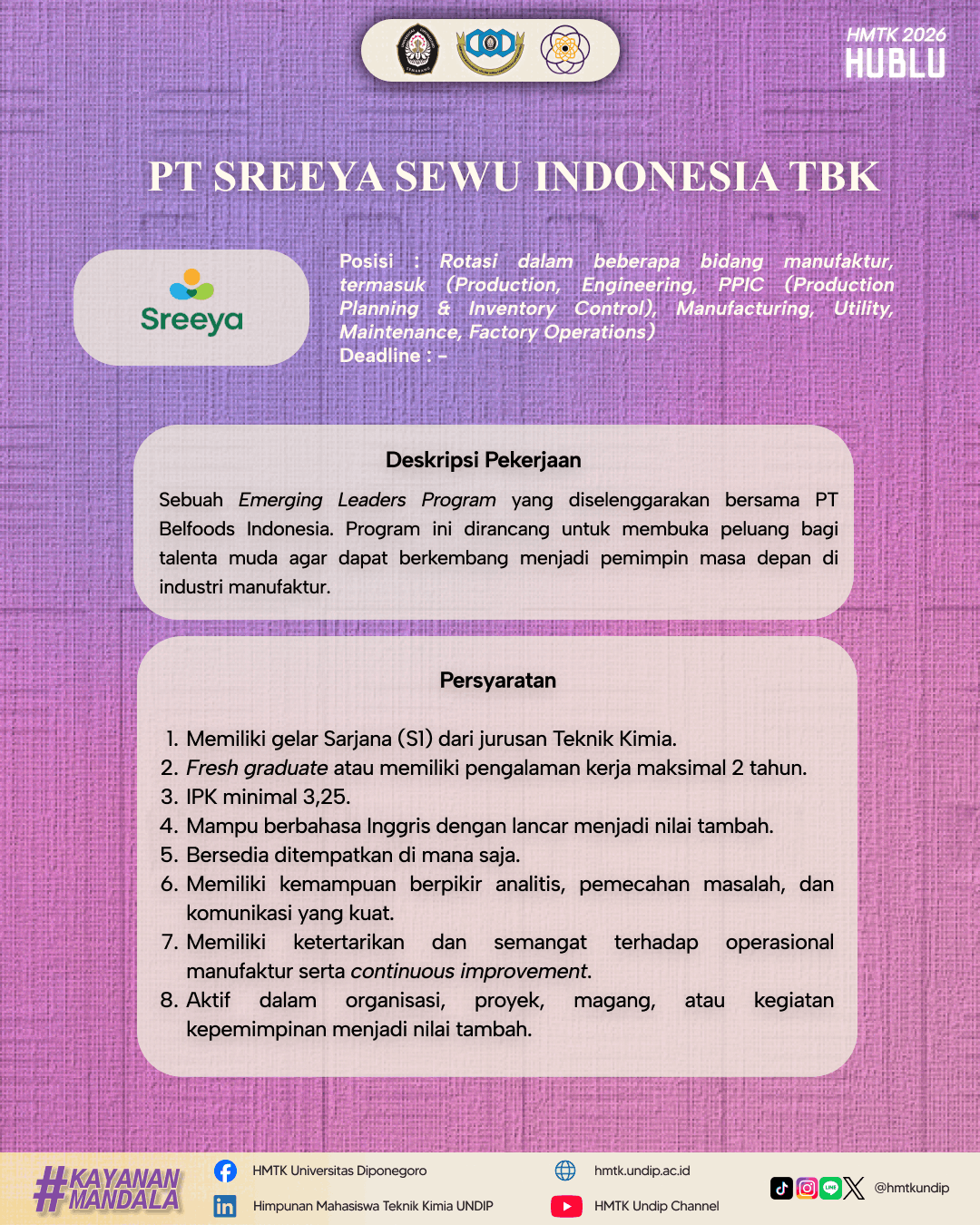 HMTK 2026
HUBLU

PT SREEYA SEWU INDONESIA TBK

Sreeya

Posisi : Rotasi dalam beberapa bidang manufaktur, termasuk (Production, Engineering, PPIC (Production Planning & Inventory Control), Manufacturing, Utility, Maintenance, Factory Operations)
Deadline : -

Deskripsi Pekerjaan

Sebuah Emerging Leaders Program yang diselenggarakan bersama PT Belfoods Indonesia. Program ini dirancang untuk membuka peluang bagi talenta muda agar dapat berkembang menjadi pemimpin masa depan di industri manufaktur.

Persyaratan

1. Memiliki gelar Sarjana (S1) dari jurusan Teknik Kimia.
2. Fresh graduate atau memiliki pengalaman kerja maksimal 2 tahun.
3. IPK minimal 3,25.
4. Mampu berbahasa Inggris dengan lancar menjadi nilai tambah.
5. Bersedia ditempatkan di mana saja.
6. Memiliki kemampuan berpikir analitis, pemecahan masalah, dan komunikasi yang kuat.
7. Memiliki ketertarikan dan semangat terhadap operasional manufaktur serta continuous improvement.
8. Aktif dalam organisasi, proyek, magang, atau kegiatan kepemimpinan menjadi nilai tambah.

#KAYANAN MANDALA
HMTK Universitas Diponegoro
Himpunan Mahasiswa Teknik Kimia UNDIP
hmtk.undip.ac.id
HMTK Undip Channel
@hmtkundip